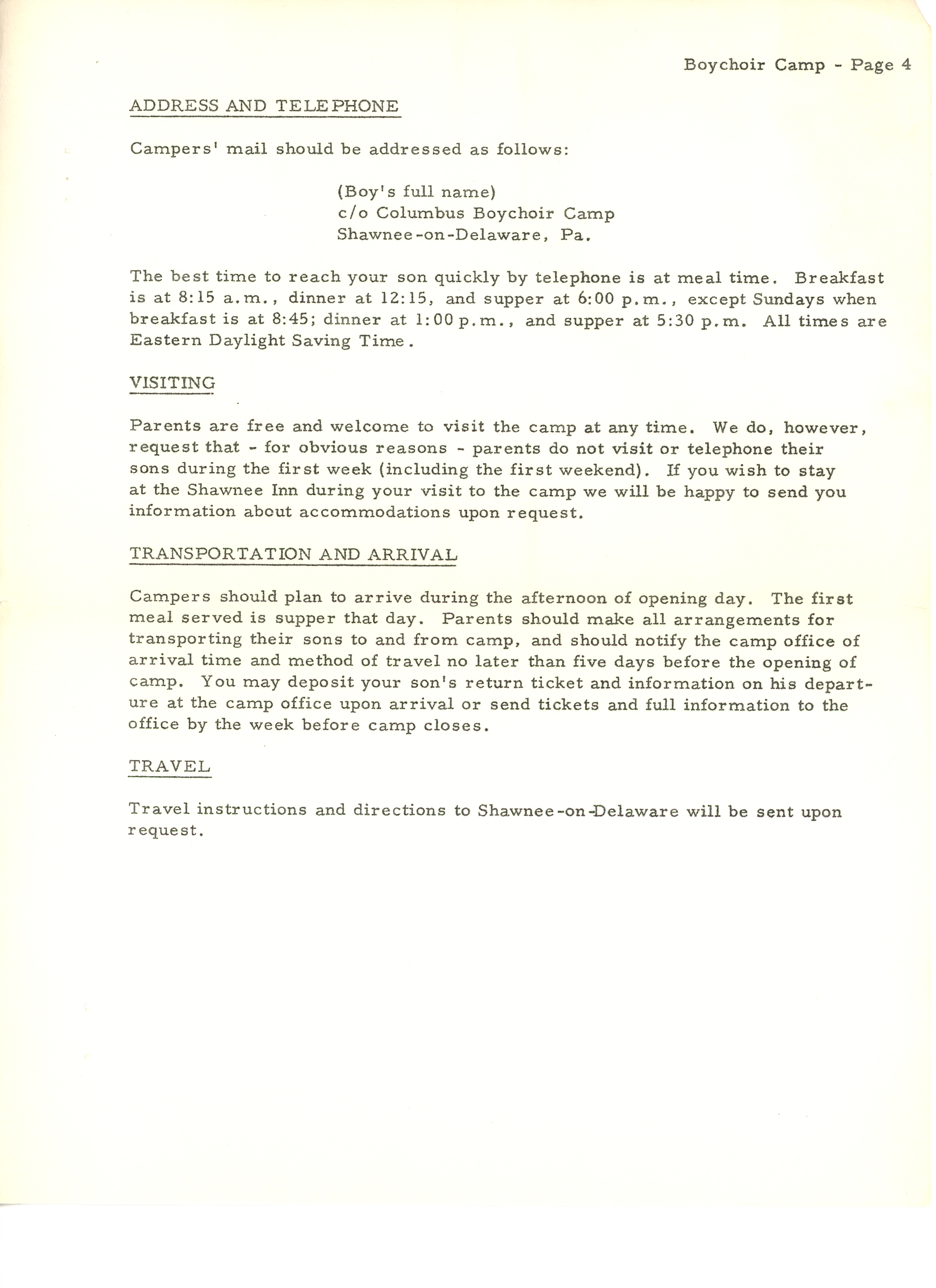 Boychoir Camp - Page 4

ADDRESS AND TELEPHONE

Campers' mail should be addressed as follows:

(Boy's full name)
c/o Columbus Boychoir Camp
Shawnee-on-Delaware, Pa.

The best time to reach your son quickly by telephone is at meal time. Breakfast is at 8:15 a.m., dinner at 12:15, and supper at 6:00 p.m., except Sundays when breakfast is at 8:45; dinner at 1:00 p.m., and supper at 5:30 p.m. All times are Eastern Daylight Saving Time.

VISITING

Parents are free and welcome to visit the camp at any time. We do, however, request that - for obvious reasons - parents do not visit or telephone their sons during the first week (including the first weekend). If you wish to stay at the Shawnee Inn during your visit to the camp we will be happy to send you information about accommodations upon request.

TRANSPORTATION AND ARRIVAL

Campers should plan to arrive during the afternoon of opening day. The first meal served is supper that day. Parents should make all arrangements for transporting their sons to and from camp, and should notify the camp office of arrival time and method of travel no later than five days before the opening of camp. You may deposit your son's return ticket and information on his departure at the camp office upon arrival or send tickets and full information to the office by the week before camp closes.

TRAVEL

Travel instructions and directions to Shawnee-on-Delaware will be sent upon request.